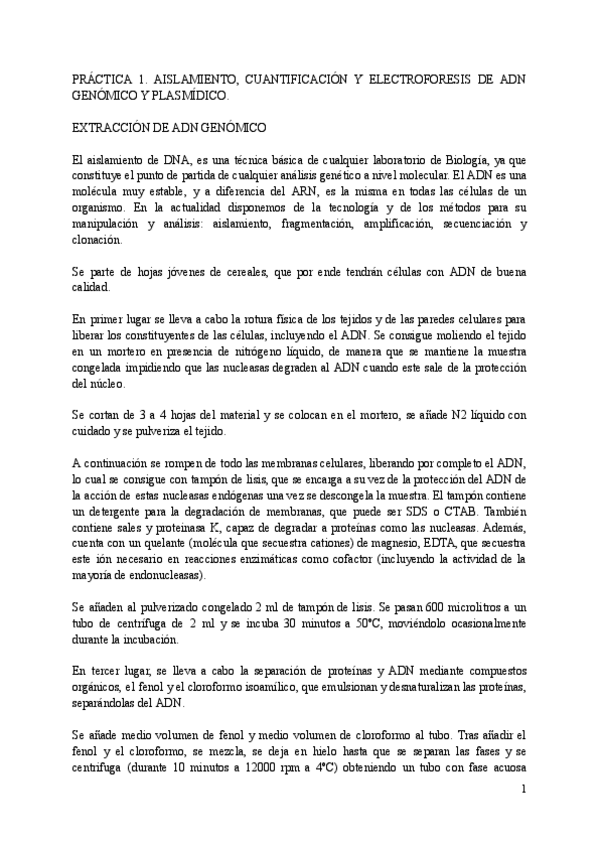 PRÁCTICA 1. AISLAMIENTO, CUANTIFICACIÓN Y ELECTROFORESIS DE ADN GENÓMICO Y PLASMÍDICO.

EXTRACCIÓN DE ADN GENÓMICO

El aislamiento de DNA, es una técnica básica de cualquier laboratorio de Biología, ya que constituye el punto de partida de cualquier análisis genético a nivel molecular. El ADN es una molécula muy estable, y a diferencia del ARN, es la misma en todas las células de un organismo. En la actualidad disponemos de la tecnología y de los métodos para su manipulación y análisis: aislamiento, fragmentación, amplificación, secuenciación y clonación.

Se parte de hojas jóvenes de cereales, que por ende tendrán células con ADN de buena calidad.

En primer lugar se lleva a cabo la rotura física de los tejidos y de las paredes celulares para liberar los constituyentes de las células, incluyendo el ADN. Se consigue moliendo el tejido en un mortero en presencia de nitrógeno líquido, de manera que se mantiene la muestra congelada impidiendo que las nucleasas degraden al ADN cuando este sale de la protección del núcleo.

Se cortan de 3 a 4 hojas del material y se colocan en el mortero, se añade N2 líquido con cuidado y se pulveriza el tejido.

A continuación se rompen de todo las membranas celulares, liberando por completo el ADN, lo cual se consigue con tampón de lisis, que se encarga a su vez de la protección del ADN de la acción de estas nucleasas endógenas una vez se descongela la muestra. El tampón contiene un detergente para la degradación de membranas, que puede ser SDS o CTAB. También contiene sales y proteinasa K, capaz de degradar a proteínas como las nucleasas. Además, cuenta con un quelante (molécula que secuestra cationes) de magnesio, EDTA, que secuestra este ión necesario en reacciones enzimáticas como cofactor (incluyendo la actividad de la mayoría de endonucleasas).

Se añaden al pulverizado congelado 2 ml de tampón de lisis. Se pasan 600 microlitros a un tubo de centrífuga de 2 ml y se incuba 30 minutos a 50°C, moviéndolo ocasionalmente durante la incubación.

En tercer lugar, se lleva a cabo la separación de proteínas y ADN mediante compuestos orgánicos, el fenol y el cloroformo isoamílico, que emulsionan y desnaturalizan las proteínas, separándolas del ADN.

Se añade medio volumen de fenol y medio volumen de cloroformo al tubo. Tras añadir el fenol y el cloroformo, se mezcla, se deja en hielo hasta que se separan las fases y se centrifuga (durante 10 minutos a 12000 rpm a 4°C) obteniendo un tubo con fase acuosa

1